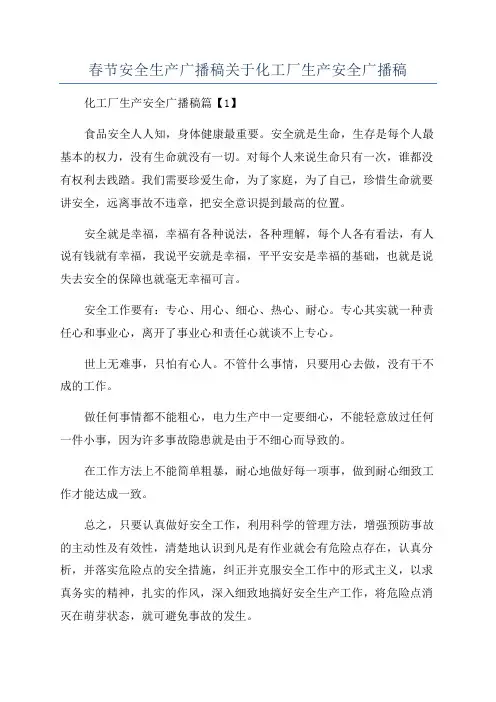 春节安全生产广播稿关于化工厂生产安全广播稿

化工厂生产安全广播稿篇【1】

食品安全人人知，身体健康最重要。安全就是生命，生存是每个人最基本的权力，没有生命就没有一切。对每个人来说生命只有一次，谁都没有权利去践踏。我们需要珍爱生命，为了家庭，为了自己，珍惜生命就要讲安全，远离事故不违章，把安全意识提到最高的位置。

安全就是幸福，幸福有各种说法，各种理解，每个人各有看法，有人说有钱就有幸福，我说平安就是幸福，平平安安是幸福的基础，也就是说失去安全的保障也就毫无幸福可言。

安全工作要有：专心、用心、细心、热心、耐心。专心其实就一种责任心和事业心，离开了事业心和责任心就谈不上专心。

世上无难事，只怕有心人。不管什么事情，只要用心去做，没有干不成的工作。

做任何事情都不能粗心，电力生产中一定要细心，不能轻意放过任何一件小事，因为许多事故隐患就是由于不细心而导致的。

在工作方法上不能简单粗暴，耐心地做好每一项事，做到耐心细致工作才能达成一致。

总之，只要认真做好安全工作，利用科学的管理方法，增强预防事故的主动性及有效性，清楚地认识到凡是有作业就会有危险点存在，认真分析，并落实危险点的安全措施，纠正并克服安全工作中的形式主义，以求真务实的精神，扎实的作风，深入细致地搞好安全生产工作，将危险点消灭在萌芽状态，就可避免事故的发生。